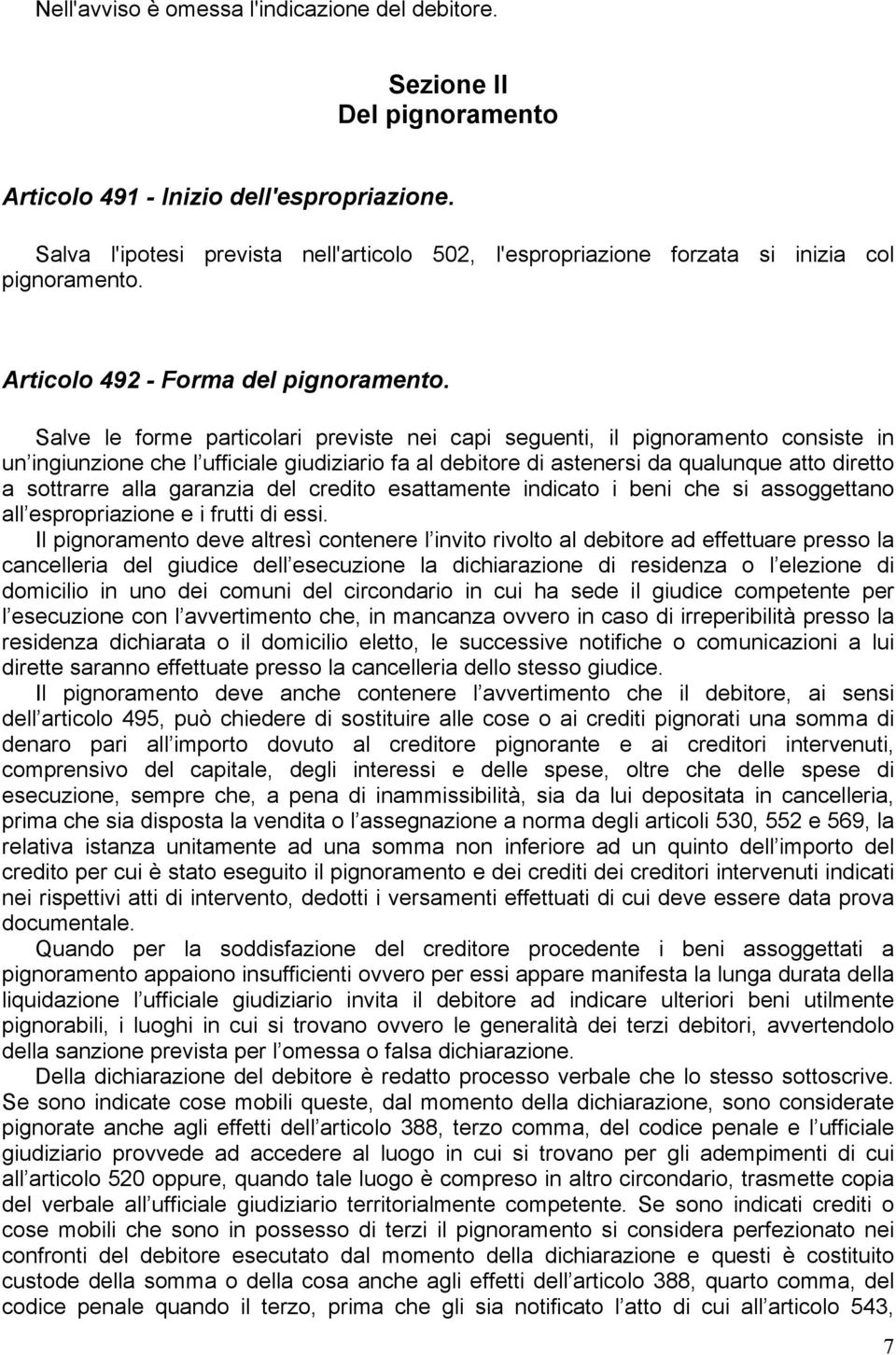 Nell'avviso è omessa l'indicazione del debitore.

Sezione II
Del pignoramento

Articolo 491 - Inizio dell'espropriazione.

Salva l'ipotesi prevista nell'articolo 502, l'espropriazione forzata si inizia col pignoramento.

Articolo 492 - Forma del pignoramento.

Salve le forme particolari previste nei capi seguenti, il pignoramento consiste in un ingiunzione che l ufficiale giudiziario fa al debitore di astenersi da qualunque atto diretto a sottrarre alla garanzia del credito esattamente indicato i beni che si assoggettano all espropriazione e i frutti di essi.
Il pignoramento deve altresì contenere l invito rivolto al debitore ad effettuare presso la cancelleria del giudice dell esecuzione la dichiarazione di residenza o l elezione di domicilio in uno dei comuni del circondario in cui ha sede il giudice competente per l esecuzione con l avvertimento che, in mancanza ovvero in caso di irreperibilità presso la residenza dichiarata o il domicilio eletto, le successive notifiche o comunicazioni a lui dirette saranno effettuate presso la cancelleria dello stesso giudice.
Il pignoramento deve anche contenere l avvertimento che il debitore, ai sensi dell articolo 495, può chiedere di sostituire alle cose o ai crediti pignorati una somma di denaro pari all importo dovuto al creditore pignorante e ai creditori intervenuti, comprensivo del capitale, degli interessi e delle spese, oltre che delle spese di esecuzione, sempre che, a pena di inammissibilità, sia da lui depositata in cancelleria, prima che sia disposta la vendita o l assegnazione a norma degli articoli 530, 552 e 569, la relativa istanza unitamente ad una somma non inferiore ad un quinto dell importo del credito per cui è stato eseguito il pignoramento e dei crediti dei creditori intervenuti indicati nei rispettivi atti di intervento, dedotti i versamenti effettuati di cui deve essere data prova documentale.
Quando per la soddisfazione del creditore procedente i beni assoggettati a pignoramento appaiono insufficienti ovvero per essi appare manifesta la lunga durata della liquidazione l ufficiale giudiziario invita il debitore ad indicare ulteriori beni utilmente pignorabili, i luoghi in cui si trovano ovvero le generalità dei terzi debitori, avvertendolo della sanzione prevista per l omessa o falsa dichiarazione.
Della dichiarazione del debitore è redatto processo verbale che lo stesso sottoscrive. Se sono indicate cose mobili queste, dal momento della dichiarazione, sono considerate pignorate anche agli effetti dell articolo 388, terzo comma, del codice penale e l ufficiale giudiziario provvede ad accedere al luogo in cui si trovano per gli adempimenti di cui all articolo 520 oppure, quando tale luogo è compreso in altro circondario, trasmette copia del verbale all ufficiale giudiziario territorialmente competente. Se sono indicati crediti o cose mobili che sono in possesso di terzi il pignoramento si considera perfezionato nei confronti del debitore esecutato dal momento della dichiarazione e questi è costituito custode della somma o della cosa anche agli effetti dell articolo 388, quarto comma, del codice penale quando il terzo, prima che gli sia notificato l atto di cui all articolo 543,

7